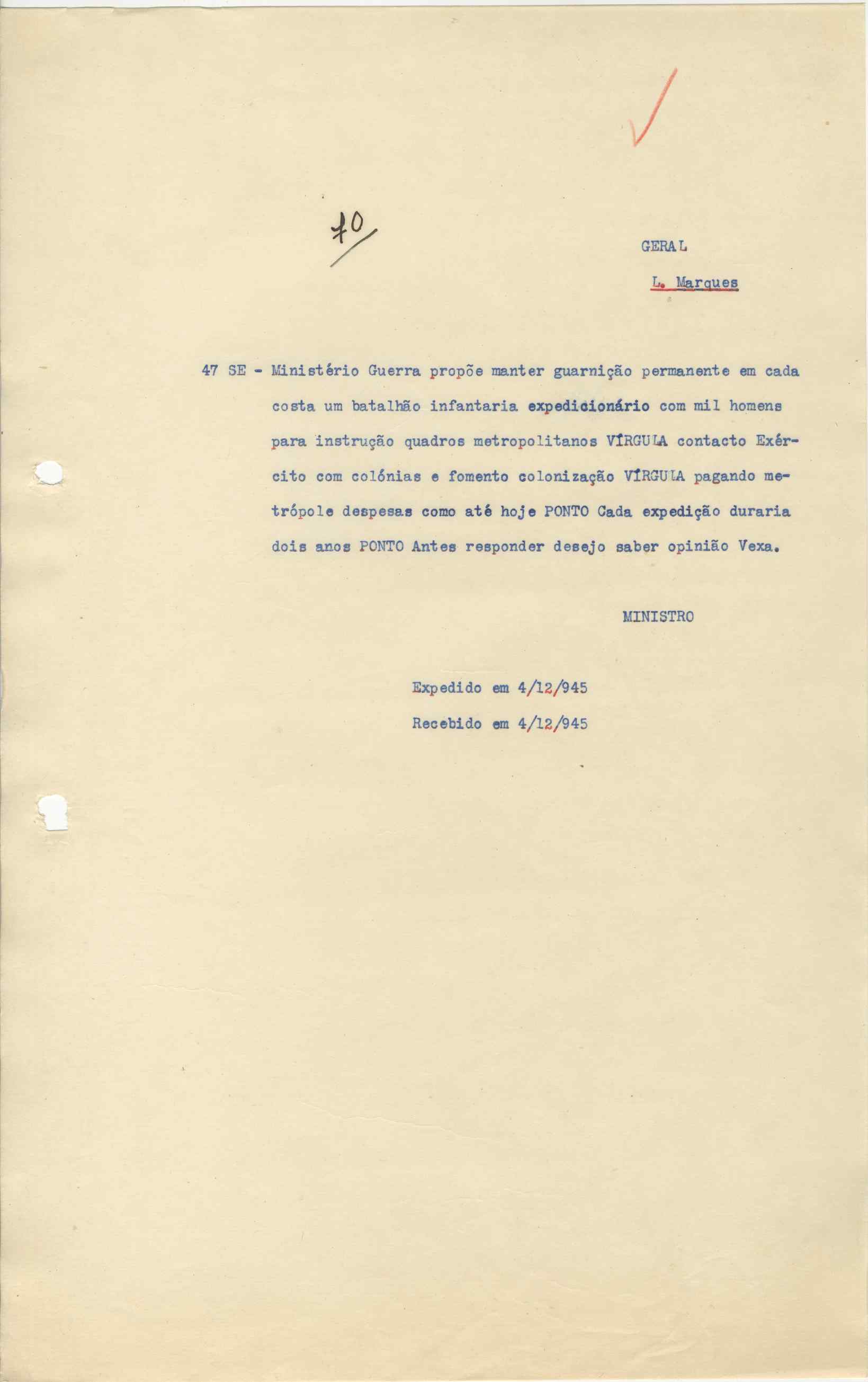 70

GERAL

L. Marques

47 SE - Ministério Guerra propõe manter guarnição permanente em cada costa um batalhão infantaria expedicionário com mil homens para instrução quadros metropolitanos VÍRGULA contacto Exército com colónias e fomento colonização VÍRGULA pagando metrópole despesas como até hoje PONTO Cada expedição duraria dois anos PONTO Antes responder desejo saber opinião Vexa.

MINISTRO

Expedido em 4/12/945

Recebido em 4/12/945